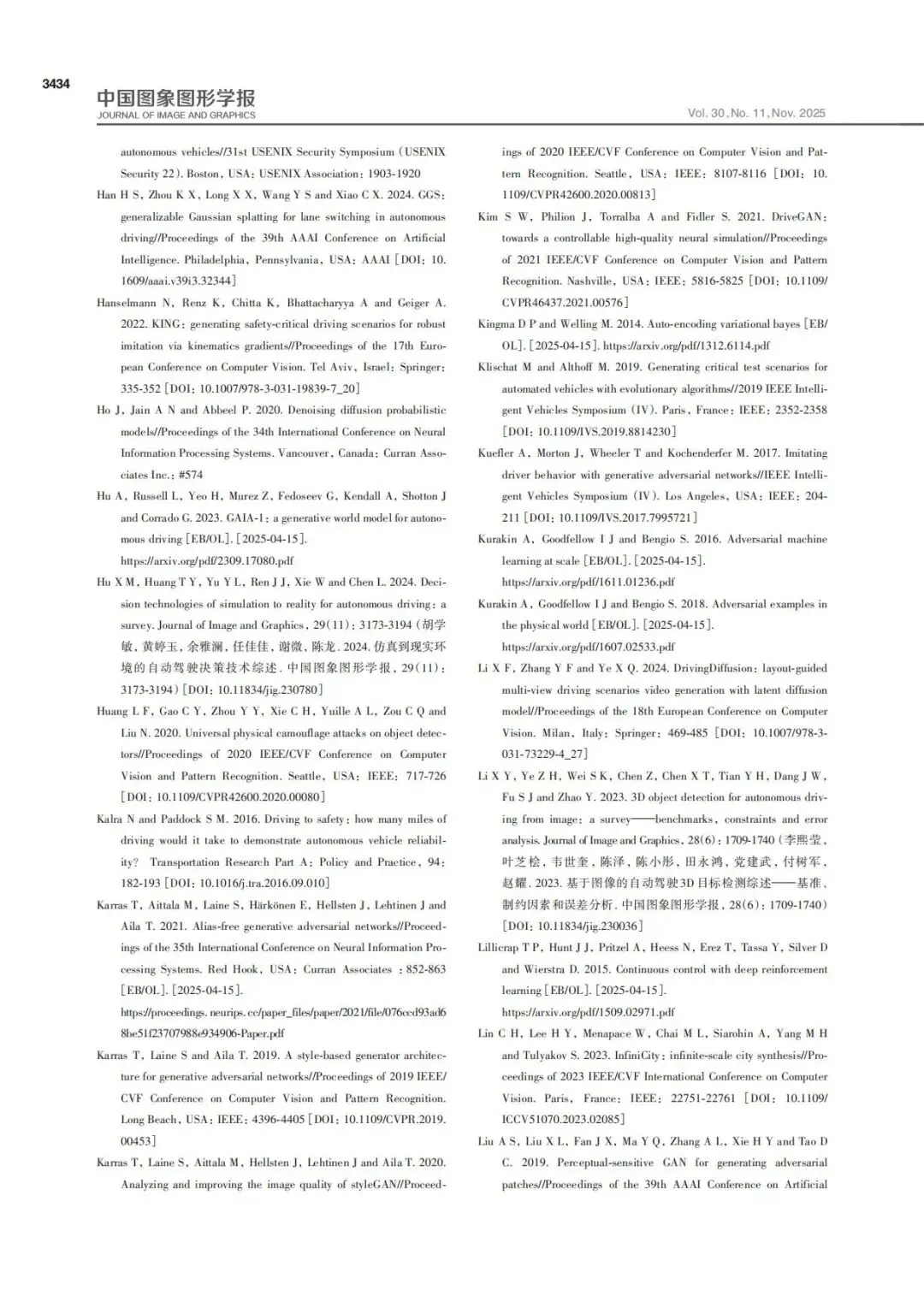 3434

中国图象图形学报
JOURNAL OF IMAGE AND GRAPHICS

Vol. 30, No. 11, Nov. 2025

autonomous vehicles//31st USENIX Security Symposium (USENIX Security 22). Boston, USA: USENIX Association: 1903-1920

Han H S, Zhou K X, Long X X, Wang Y S and Xiao C X. 2024. GGS: generalizable Gaussian splatting for lane switching in autonomous driving//Proceedings of the 39th AAAI Conference on Artificial Intelligence. Philadelphia, Pennsylvania, USA: AAAI [DOI: 10.1609/aaai.v39i3.32344]

Hanselmann N, Renz K, Chitta K, Bhattacharyya A and Geiger A. 2022. KING: generating safety-critical driving scenarios for robust imitation via kinematics gradients//Proceedings of the 17th European Conference on Computer Vision. Tel Aviv, Israel: Springer: 335-352 [DOI: 10.1007/978-3-031-19839-7_20]

Ho J, Jain A N and Abbeel P. 2020. Denoising diffusion probabilistic models//Proceedings of the 34th International Conference on Neural Information Processing Systems. Vancouver, Canada: Curran Associates Inc.: #574

Hu A, Russell L, Yeo H, Murez Z, Fedoseev G, Kendall A, Shotton J and Corrado G. 2023. GAIA-1: a generative world model for autonomous driving [EB/OL]. [2025-04-15]. https://arxiv.org/pdf/2309.17080.pdf

Hu X M, Huang T Y, Yu Y L, Ren J J, Xie W and Chen L. 2024. Decision technologies of simulation to reality for autonomous driving: a survey. Journal of Image and Graphics, 29(11): 3173-3194 (胡学敏, 黄婷玉, 余雅澜, 任佳佳, 谢微, 陈龙. 2024. 仿真到现实环境的自动驾驶决策技术综述. 中国图象图形学报, 29(11): 3173-3194) [DOI: 10.11834/jig.230780]

Huang L F, Gao C Y, Zhou Y Y, Xie C H, Yuille A L, Zou C Q and Liu N. 2020. Universal physical camouflage attacks on object detectors//Proceedings of 2020 IEEE/CVF Conference on Computer Vision and Pattern Recognition. Seattle, USA: IEEE: 717-726 [DOI: 10.1109/CVPR42600.2020.00080]

Kalra N and Paddock S M. 2016. Driving to safety: how many miles of driving would it take to demonstrate autonomous vehicle reliability? Transportation Research Part A: Policy and Practice, 94: 182-193 [DOI: 10.1016/j.tra.2016.09.010]

Karras T, Aittala M, Laine S, Härkönen E, Hellsten J, Lehtinen J and Aila T. 2021. Alias-free generative adversarial networks//Proceedings of the 35th International Conference on Neural Information Processing Systems. Red Hook, USA: Curran Associates : 852-863 [EB/OL]. [2025-04-15]. https://proceedings.neurips.cc/paper_files/paper/2021/file/076ccd93ad68be51f23707988e934906-Paper.pdf

Karras T, Laine S and Aila T. 2019. A style-based generator architecture for generative adversarial networks//Proceedings of 2019 IEEE/CVF Conference on Computer Vision and Pattern Recognition. Long Beach, USA: IEEE: 4396-4405 [DOI: 10.1109/CVPR.2019.00453]

Karras T, Laine S, Aittala M, Hellsten J, Lehtinen J and Aila T. 2020. Analyzing and improving the image quality of styleGAN//Proceedings of 2020 IEEE/CVF Conference on Computer Vision and Pattern Recognition. Seattle, USA: IEEE: 8107-8116 [DOI: 10.1109/CVPR42600.2020.00813]

Kim S W, Philion J, Torralba A and Fidler S. 2021. DriveGAN: towards a controllable high-quality neural simulation//Proceedings of 2021 IEEE/CVF Conference on Computer Vision and Pattern Recognition. Nashville, USA: IEEE: 5816-5825 [DOI: 10.1109/CVPR46437.2021.00576]

Kingma D P and Welling M. 2014. Auto-encoding variational bayes [EB/OL]. [2025-04-15]. https://arxiv.org/pdf/1312.6114.pdf

Klischat M and Althoff M. 2019. Generating critical test scenarios for automated vehicles with evolutionary algorithms//2019 IEEE Intelligent Vehicles Symposium (IV). Paris, France: IEEE: 2352-2358 [DOI: 10.1109/IVS.2019.8814230]

Kuefler A, Morton J, Wheeler T and Kochenderfer M. 2017. Imitating driver behavior with generative adversarial networks//IEEE Intelligent Vehicles Symposium (IV). Los Angeles, USA: IEEE: 204-211 [DOI: 10.1109/IVS.2017.7995721]

Kurakin A, Goodfellow I J and Bengio S. 2016. Adversarial machine learning at scale [EB/OL]. [2025-04-15]. https://arxiv.org/pdf/1611.01236.pdf

Kurakin A, Goodfellow I J and Bengio S. 2018. Adversarial examples in the physical world [EB/OL]. [2025-04-15]. https://arxiv.org/pdf/1607.02533.pdf

Li X F, Zhang Y F and Ye X Q. 2024. DrivingDiffusion: layout-guided multi-view driving scenarios video generation with latent diffusion model//Proceedings of the 18th European Conference on Computer Vision. Milan, Italy: Springer: 469-485 [DOI: 10.1007/978-3-031-73229-4_27]

Li X Y, Ye Z H, Wei S K, Chen Z, Chen X T, Tian Y H, Dang J W, Fu S J and Zhao Y. 2023. 3D object detection for autonomous driving from image: a survey——benchmarks, constraints and error analysis. Journal of Image and Graphics, 28(6): 1709-1740 (李熙莹, 叶芝桧, 韦世奎, 陈泽, 陈小彤, 田永鸿, 党建武, 付树军, 赵耀. 2023. 基于图像的自动驾驶3D目标检测综述——基准、制约因素和误差分析. 中国图象图形学报, 28(6): 1709-1740) [DOI: 10.11834/jig.230036]

Lillicrap T P, Hunt J J, Pritzel A, Heess N, Erez T, Tassa Y, Silver D and Wierstra D. 2015. Continuous control with deep reinforcement learning [EB/OL]. [2025-04-15]. https://arxiv.org/pdf/1509.02971.pdf

Lin C H, Lee H Y, Menapace W, Chai M L, Siarohin A, Yang M H and Tulyakov S. 2023. InfiniCity: infinite-scale city synthesis//Proceedings of 2023 IEEE/CVF International Conference on Computer Vision. Paris, France: IEEE: 22751-22761 [DOI: 10.1109/ICCV51070.2023.02085]

Liu A S, Liu X L, Fan J X, Ma Y Q, Zhang A L, Xie H Y and Tao D C. 2019. Perceptual-sensitive GAN for generating adversarial patches//Proceedings of the 39th AAAI Conference on Artificial